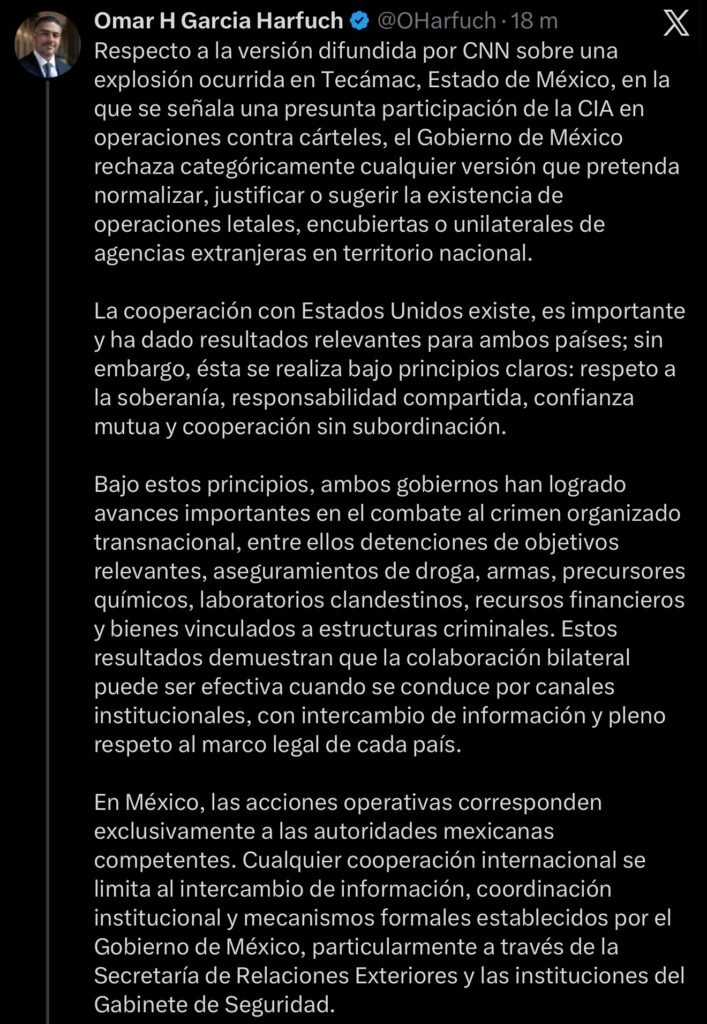 Omar H Garcia Harfuch @OHarfuch · 18 m

Respecto a la versión difundida por CNN sobre una explosión ocurrida en Tecámac, Estado de México, en la que se señala una presunta participación de la CIA en operaciones contra cárteles, el Gobierno de México rechaza categóricamente cualquier versión que pretenda normalizar, justificar o sugerir la existencia de operaciones letales, encubiertas o unilaterales de agencias extranjeras en territorio nacional.

La cooperación con Estados Unidos existe, es importante y ha dado resultados relevantes para ambos países; sin embargo, ésta se realiza bajo principios claros: respeto a la soberanía, responsabilidad compartida, confianza mutua y cooperación sin subordinación.

Bajo estos principios, ambos gobiernos han logrado avances importantes en el combate al crimen organizado transnacional, entre ellos detenciones de objetivos relevantes, aseguramientos de droga, armas, precursores químicos, laboratorios clandestinos, recursos financieros y bienes vinculados a estructuras criminales. Estos resultados demuestran que la colaboración bilateral puede ser efectiva cuando se conduce por canales institucionales, con intercambio de información y pleno respeto al marco legal de cada país.

En México, las acciones operativas corresponden exclusivamente a las autoridades mexicanas competentes. Cualquier cooperación internacional se limita al intercambio de información, coordinación institucional y mecanismos formales establecidos por el Gobierno de México, particularmente a través de la Secretaría de Relaciones Exteriores y las instituciones del Gabinete de Seguridad.